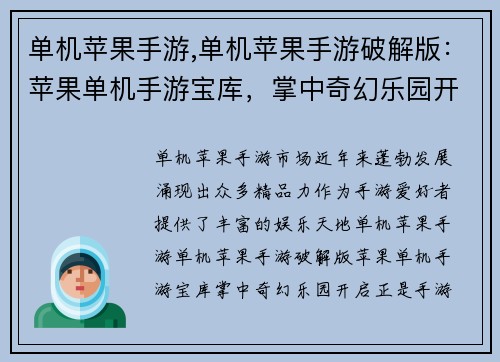 单机苹果手游,单机苹果手游破解版：苹果单机手游宝库，掌中奇幻乐园开

单机苹果手游市场近年来蓬勃发展涌现出众多精品力作为手游爱好者提供了丰富的娱乐天地单机苹果手游单机苹果手游破解版苹果单机手游宝库掌中奇幻乐园开启正是手游